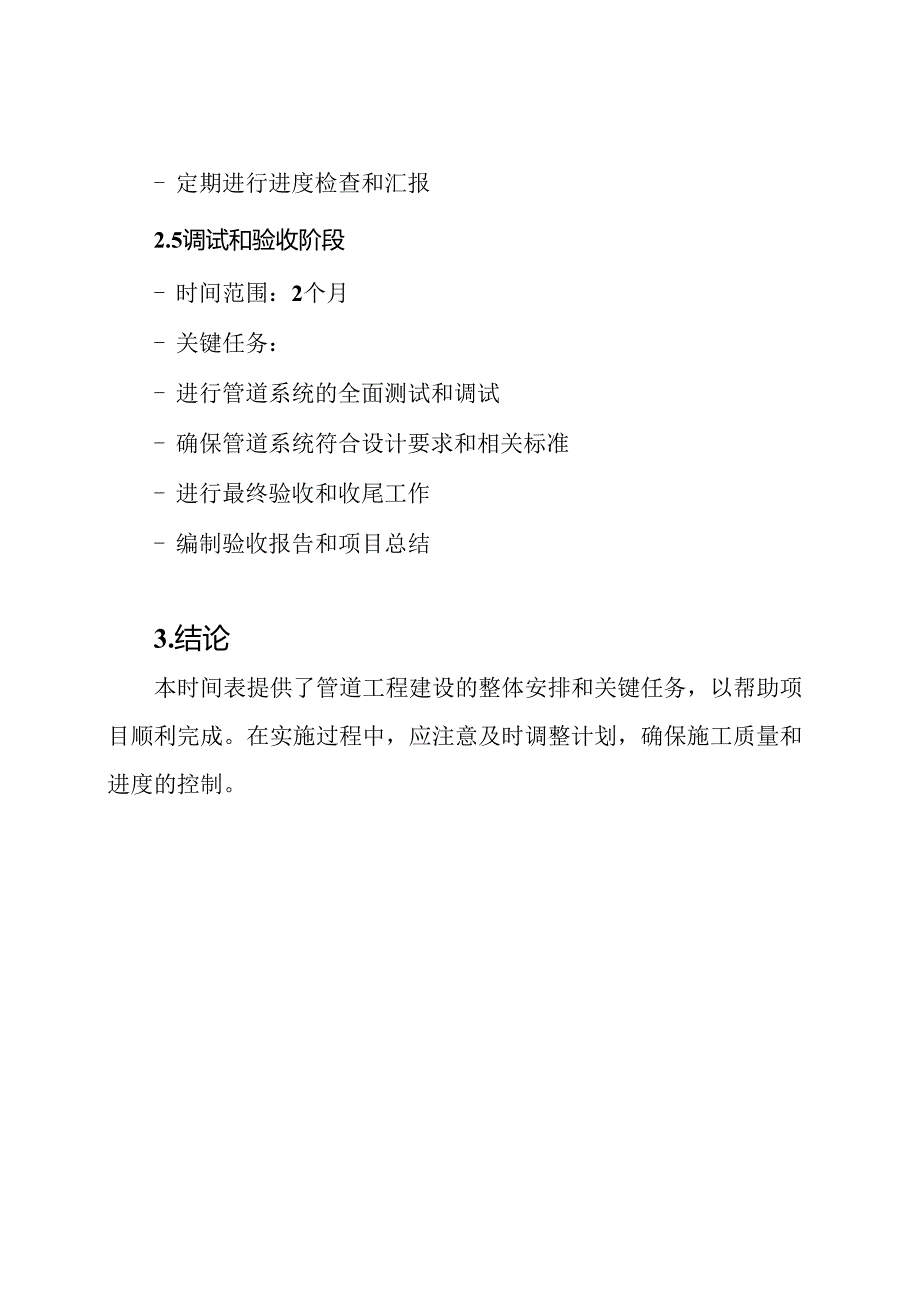 - 定期进行进度检查和汇报

2.5调试和验收阶段

- 时间范围：2个月

- 关键任务：

- 进行管道系统的全面测试和调试

- 确保管道系统符合设计要求和相关标准

- 进行最终验收和收尾工作

- 编制验收报告和项目总结

3.结论

本时间表提供了管道工程建设的整体安排和关键任务，以帮助项目顺利完成。在实施过程中，应注意及时调整计划，确保施工质量和进度的控制。